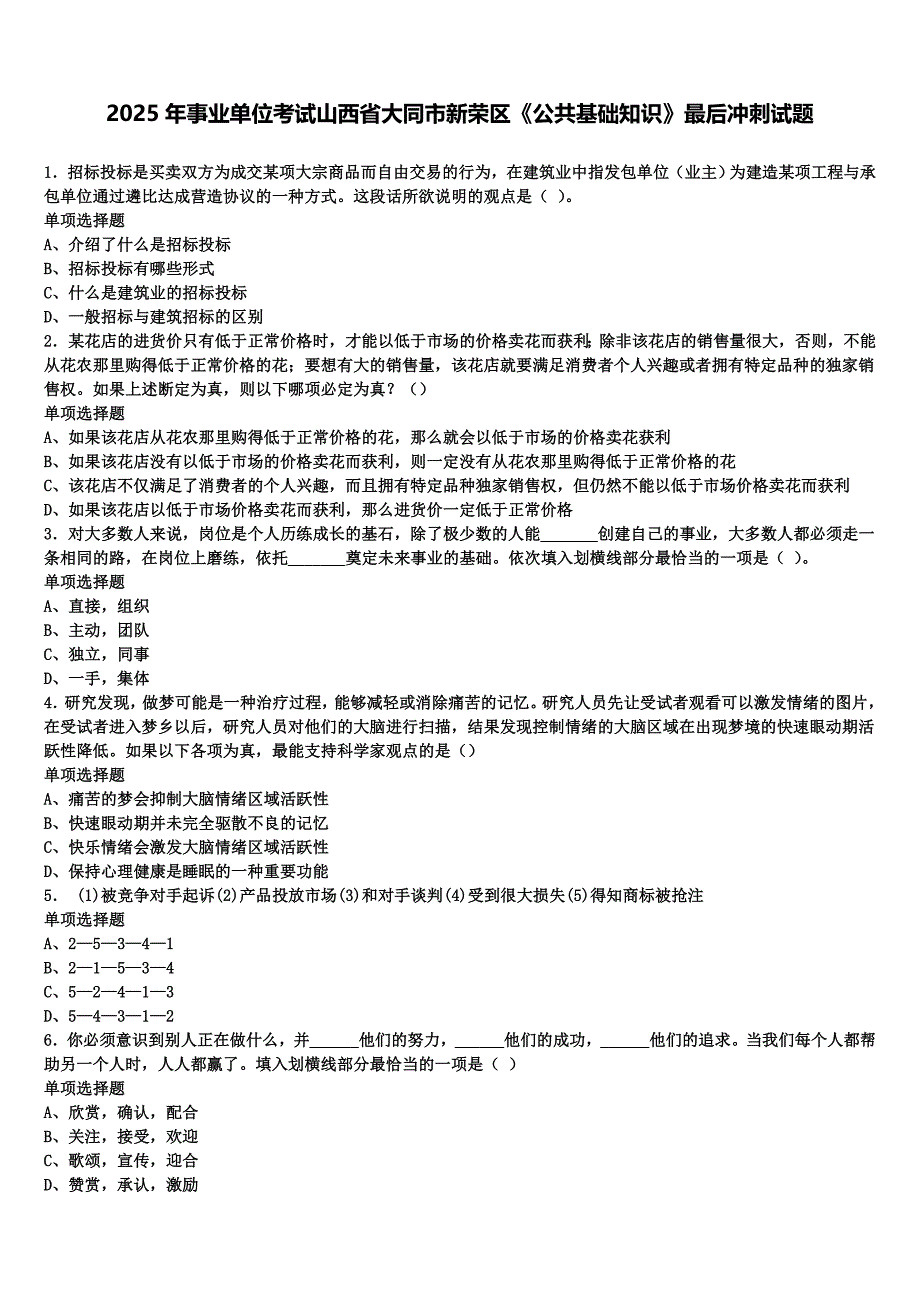 2025 年事业单位考试山西省大同市新荣区《公共基础知识》最后冲刺试题

1．招标投标是买卖双方为成交某项大宗商品而自由交易的行为，在建筑业中指发包单位（业主）为建造某项工程与承包单位通过遴比达成营造协议的一种方式。这段话所欲说明的观点是（ ）。
单项选择题
A、介绍了什么是招标投标
B、招标投标有哪些形式
C、什么是建筑业的招标投标
D、一般招标与建筑招标的区别
2．某花店的进货价只有低于正常价格时，才能以低于市场的价格卖花而获利；除非该花店的销售量很大，否则，不能从花农那里购得低于正常价格的花；要想有大的销售量，该花店就要满足消费者个人兴趣或者拥有特定品种的独家销售权。如果上述断定为真，则以下哪项必定为真？（）
单项选择题
A、如果该花店从花农那里购得低于正常价格的花，那么就会以低于市场的价格卖花获利
B、如果该花店没有以低于市场的价格卖花而获利，则一定没有从花农那里购得低于正常价格的花
C、该花店不仅满足了消费者的个人兴趣，而且拥有特定品种独家销售权，但仍然不能以低于市场价格卖花而获利
D、如果该花店以低于市场价格卖花而获利，那么进货价一定低于正常价格
3．对大多数人来说，岗位是个人历练成长的基石，除了极少数的人能_______创建自己的事业，大多数人都必须走一条相同的路，在岗位上磨练，依托_______奠定未来事业的基础。依次填入划横线部分最恰当的一项是（ ）。
单项选择题
A、直接，组织
B、主动，团队
C、独立，同事
D、一手，集体
4．研究发现，做梦可能是一种治疗过程，能够减轻或消除痛苦的记忆。研究人员先让受试者观看可以激发情绪的图片，在受试者进入梦乡以后，研究人员对他们的大脑进行扫描，结果发现控制情绪的大脑区域在出现梦境的快速眼动期活跃性降低。如果以下各项为真，最能支持科学家观点的是（）
单项选择题
A、痛苦的梦会抑制大脑情绪区域活跃性
B、快速眼动期并未完全驱散不良的记忆
C、快乐情绪会激发大脑情绪区域活跃性
D、保持心理健康是睡眠的一种重要功能
5． (1)被竞争对手起诉(2)产品投放市场(3)和对手谈判(4)受到很大损失(5)得知商标被抢注
单项选择题
A、2—5—3—4—1
B、2—1—5—3—4
C、5—2—4—1—3
D、5—4—3—1—2
6．你必须意识到别人正在做什么，并______他们的努力，______他们的成功，______他们的追求。当我们每个人都帮助另一个人时，人人都赢了。填入划横线部分最恰当的一项是（ ）
单项选择题
A、欣赏，确认，配合
B、关注，接受，欢迎
C、歌颂，宣传，迎合
D、赞赏，承认，激励